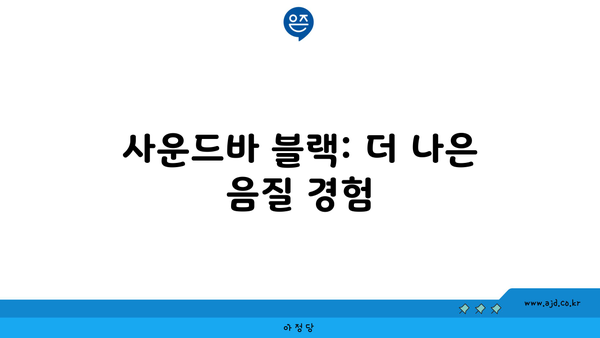 은즈

사운드바 블랙: 더 나은 음질 경험

www.ajd.co.kr

아정당